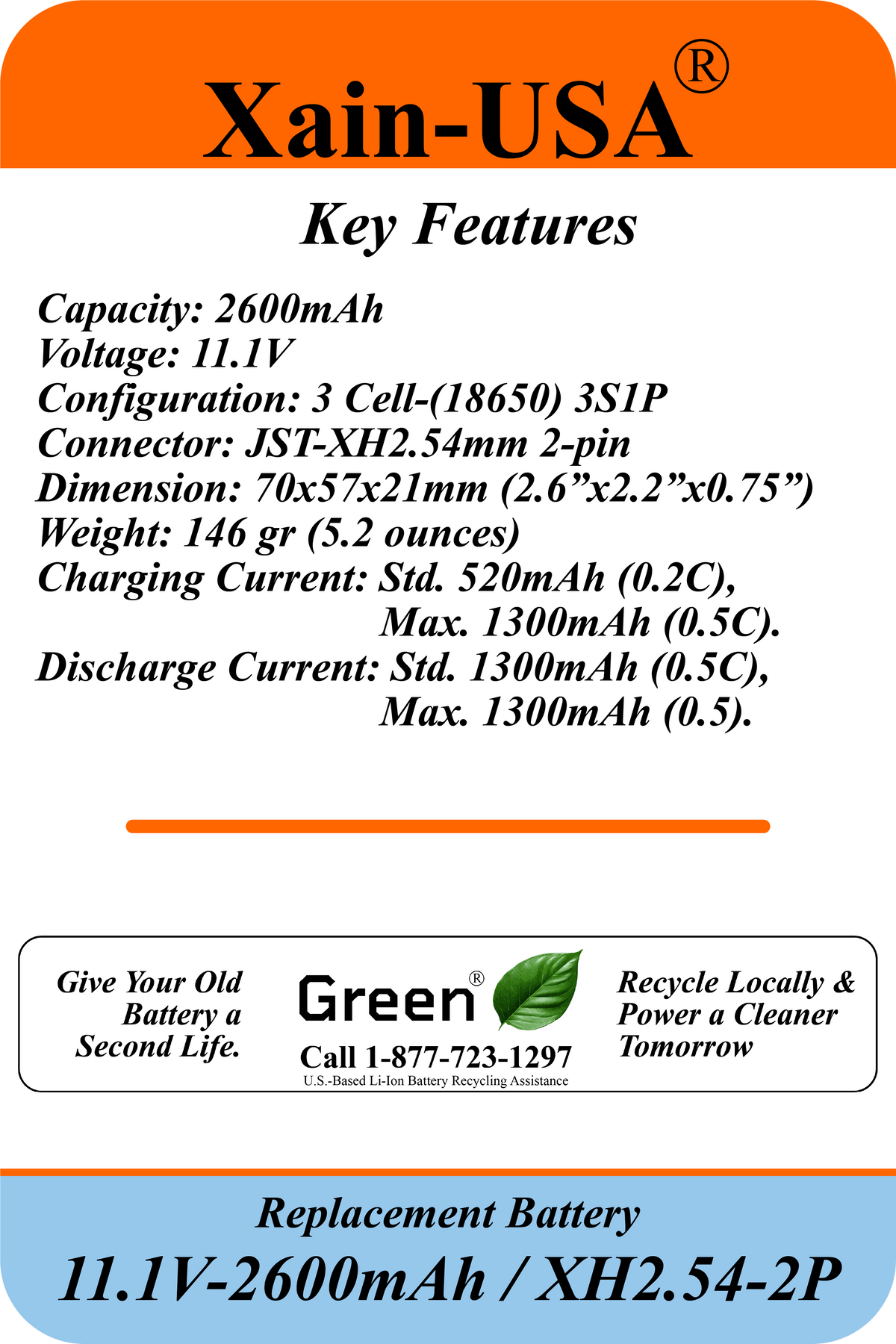 Xain-USA®

Key Features

Capacity: 2600mAh
Voltage: 11.1V
Configuration: 3 Cell-(18650) 3S1P
Connector: JST-XH2.54mm 2-pin
Dimension: 70x57x21mm (2.6”x2.2”x0.75”)
Weight: 146 gr (5.2 ounces)
Charging Current: Std. 520mAh (0.2C), Max. 1300mAh (0.5C).
Discharge Current: Std. 1300mAh (0.5C), Max. 1300mAh (0.5).

Give Your Old Battery a Second Life.

Green®
Call 1-877-723-1297
U.S.-Based Li-Ion Battery Recycling Assistance

Recycle Locally & Power a Cleaner Tomorrow

Replacement Battery
11.1V-2600mAh / XH2.54-2P